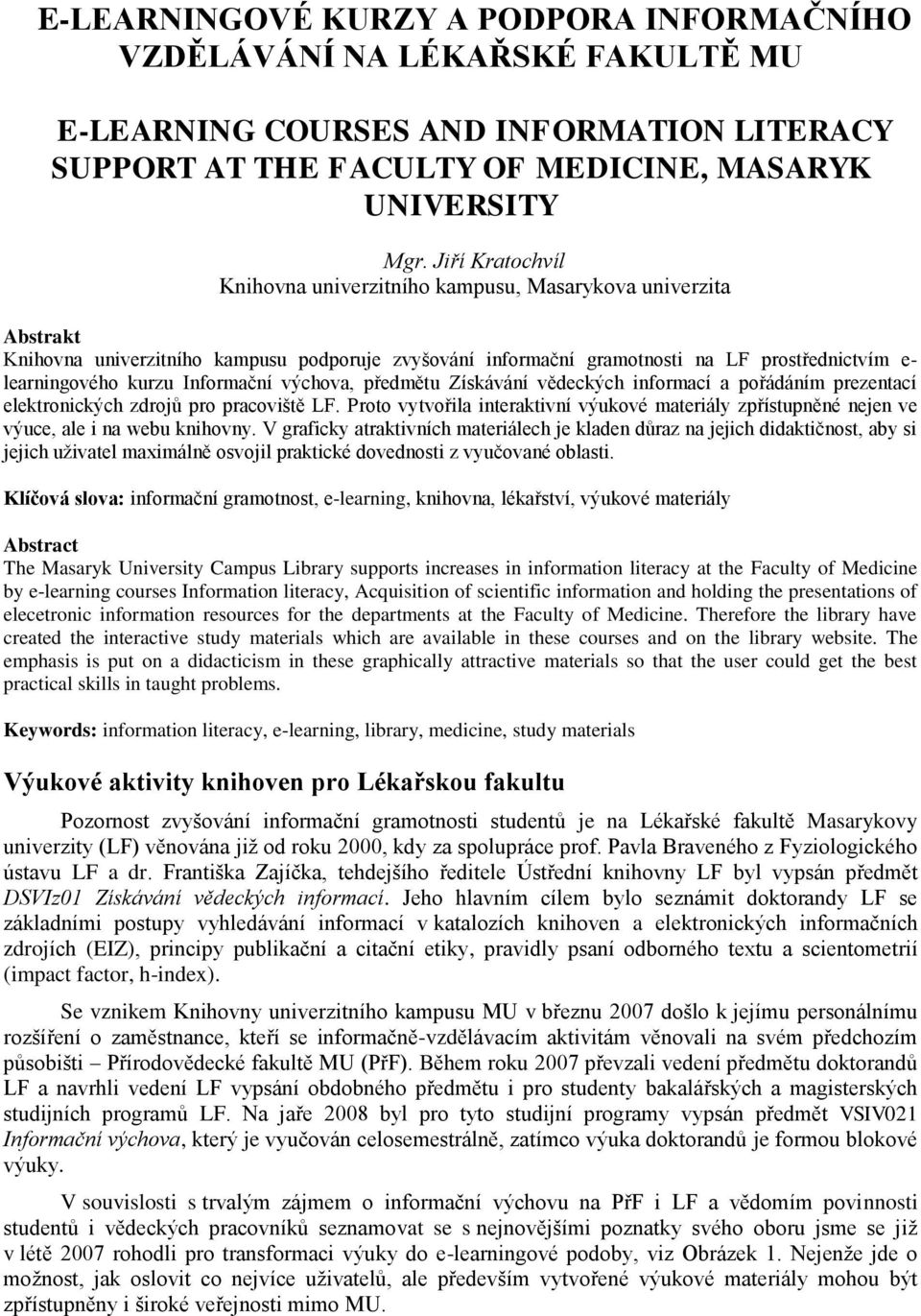 E-LEARNINGOVÉ KURZY A PODPORA INFORMAČNÍHO VZDĚLÁVÁNÍ NA LÉKAŘSKÉ FAKULTĚ MU

E-LEARNING COURSES AND INFORMATION LITERACY SUPPORT AT THE FACULTY OF MEDICINE, MASARYK UNIVERSITY

Mgr. Jiří Kratochvíl
Knihovna univerzitního kampusu, Masarykova univerzita

Abstrakt
Knihovna univerzitního kampusu podporuje zvyšování informační gramotnosti na LF prostřednictvím e-learningového kurzu Informační výchova, předmětu Získávání vědeckých informací a pořádáním prezentací elektronických zdrojů pro pracoviště LF. Proto vytvořila interaktivní výukové materiály zpřístupněné nejen ve výuce, ale i na webu knihovny. V graficky atraktivních materiálech je kladen důraz na jejich didaktičnost, aby si jejich uživatel maximálně osvojil praktické dovednosti z vyučované oblasti.

Klíčová slova: informační gramotnost, e-learning, knihovna, lékařství, výukové materiály

Abstract
The Masaryk University Campus Library supports increases in information literacy at the Faculty of Medicine by e-learning courses Information literacy, Acquisition of scientific information and holding the presentations of elecetronic information resources for the departments at the Faculty of Medicine. Therefore the library have created the interactive study materials which are available in these courses and on the library website. The emphasis is put on a didacticism in these graphically attractive materials so that the user could get the best practical skills in taught problems.

Keywords: information literacy, e-learning, library, medicine, study materials

Výukové aktivity knihoven pro Lékařskou fakultu

Pozornost zvyšování informační gramotnosti studentů je na Lékařské fakultě Masarykovy univerzity (LF) věnována již od roku 2000, kdy za spolupráce prof. Pavla Braveného z Fyziologického ústavu LF a dr. Františka Zajíčka, tehdejšího ředitele Ústřední knihovny LF byl vypsán předmět DSVIz01 Získávání vědeckých informací. Jeho hlavním cílem bylo seznámit doktorandy LF se základními postupy vyhledávání informací v katalozích knihoven a elektronických informačních zdrojích (EIZ), principy publikační a citační etiky, pravidly psaní odborného textu a scientometrií (impact factor, h-index).

Se vznikem Knihovny univerzitního kampusu MU v březnu 2007 došlo k jejímu personálnímu rozšíření o zaměstnance, kteří se informačně-vzdělávacím aktivitám věnovali na svém předchozím působišti – Přírodovědecké fakultě MU (PřF). Během roku 2007 převzali vedení předmětu doktorandů LF a navrhli vedení LF vypsání obdobného předmětu i pro studenty bakalářských a magisterských studijních programů LF. Na jaře 2008 byl pro tyto studijní programy vypsán předmět VSIV021 Informační výchova, který je vyučován celosemestrálně, zatímco výuka doktorandů je formou blokové výuky.

V souvislosti s trvalým zájmem o informační výchovu na PřF i LF a vědomím povinnosti studentů i vědeckých pracovníků seznamovat se s nejnovějšími poznatky svého oboru jsme se již v létě 2007 rohodli pro transformaci výuky do e-learningové podoby, viz Obrázek 1. Nejenže jde o možnost, jak oslovit co nejvíce uživatelů, ale především vytvořené výukové materiály mohou být zpřístupněny i široké veřejnosti mimo MU.